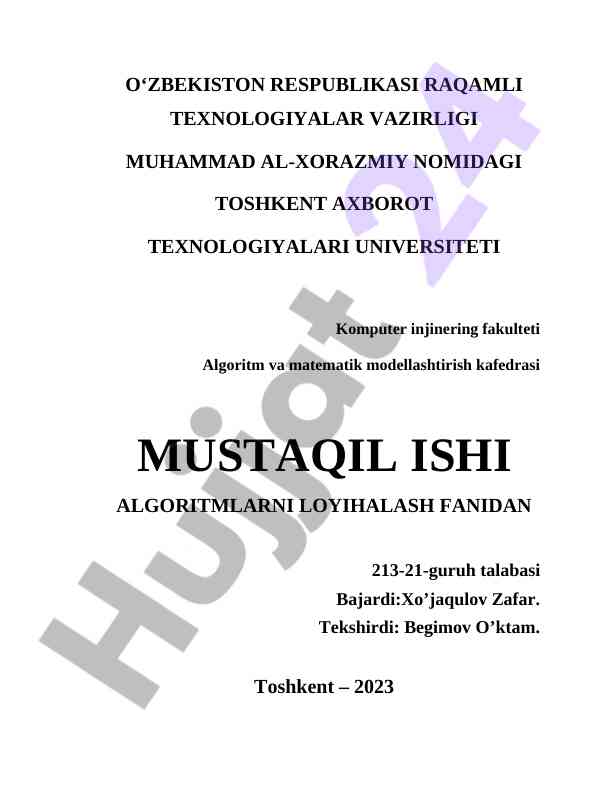 O‘ZBEKISTON RESPUBLIKASI RAQAMLI TEXNOLOGIYALAR VAZIRLIGI

MUHAMMAD AL-XORAZMIY NOMIDAGI

TOSHKENT AXBOROT

TEXNOLOGIYALARI UNIVERSITETI

Komputer injinering fakulteti

Algoritm va matematik modellashtirish kafedrasi

MUSTAQIL ISHI

ALGORITMLARNI LOYIHALASH FANIDAN

213-21-guruh talabasi

Bajardi:Xo’jaqulov Zafar.

Tekshirdi: Begimov O’ktam.

Toshkent – 2023

Hujjat 24